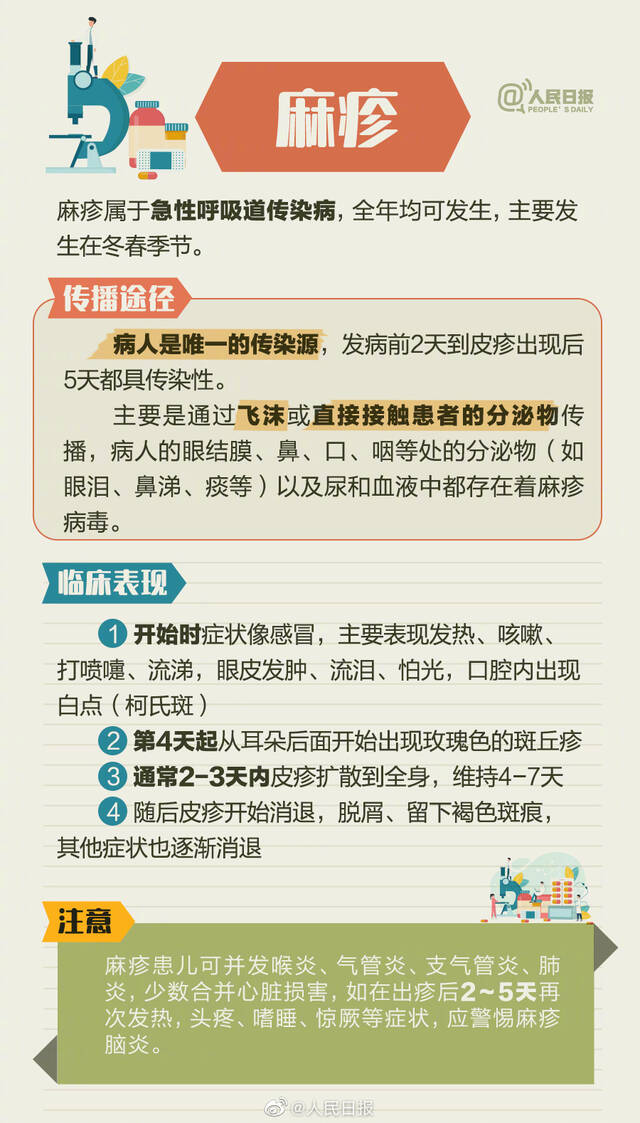 麻疹

@人民日报 PEOPLE'S DAILY

麻疹属于急性呼吸道传染病，全年均可发生，主要发生在冬春季节。

传播途径

病人是唯一的传染源，发病前2天到皮疹出现后5天都具传染性。

主要是通过飞沫或直接接触患者的分泌物传播，病人的眼结膜、鼻、口、咽等处的分泌物（如眼泪、鼻涕、痰等）以及尿和血液中都存在着麻疹病毒。

临床表现

1 开始时症状像感冒，主要表现发热、咳嗽、打喷嚏、流涕，眼皮发肿、流泪、怕光，口腔内出现白点（柯氏斑）

2 第4天起从耳朵后面开始出现玫瑰色的斑丘疹

3 通常2-3天内皮疹扩散到全身，维持4-7天

4 随后皮疹开始消退，脱屑、留下褐色斑痕，其他症状也逐渐消退

注意

麻疹患儿可并发喉炎、气管炎、支气管炎、肺炎，少数合并心脏损害，如在出疹后2～5天再次发热，头疼、嗜睡、惊厥等症状，应警惕麻疹脑炎。

@人民日报